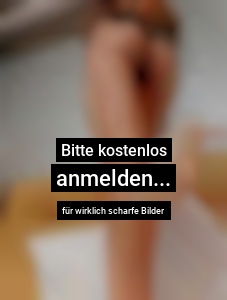 Bitte kostenlos
anmelden...
für wirklich scharfe Bilder